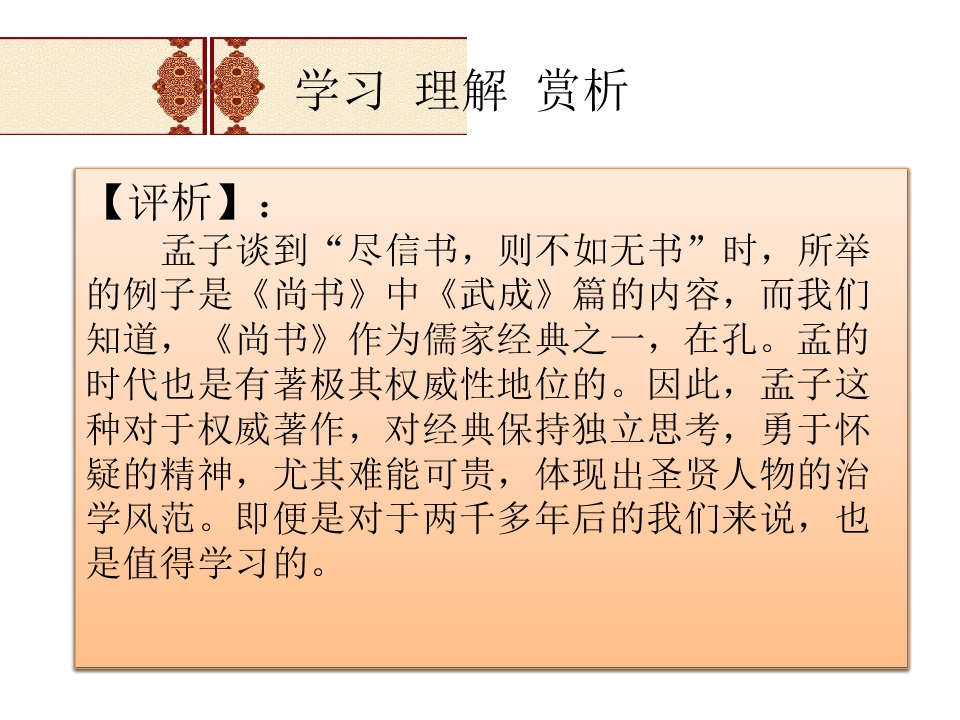 学习 理解 赏析

【评析】：

孟子谈到“尽信书，则不如无书”时，所举的例子是《尚书》中《武成》篇的内容，而我们知道，《尚书》作为儒家经典之一，在孔。孟的时代也是有著极其权威性地位的。因此，孟子这种对于权威著作，对经典保持独立思考，勇于怀疑的精神，尤其难能可贵，体现出圣贤人物的治学风范。即便是对于两千多年后的我们来说，也是值得学习的。